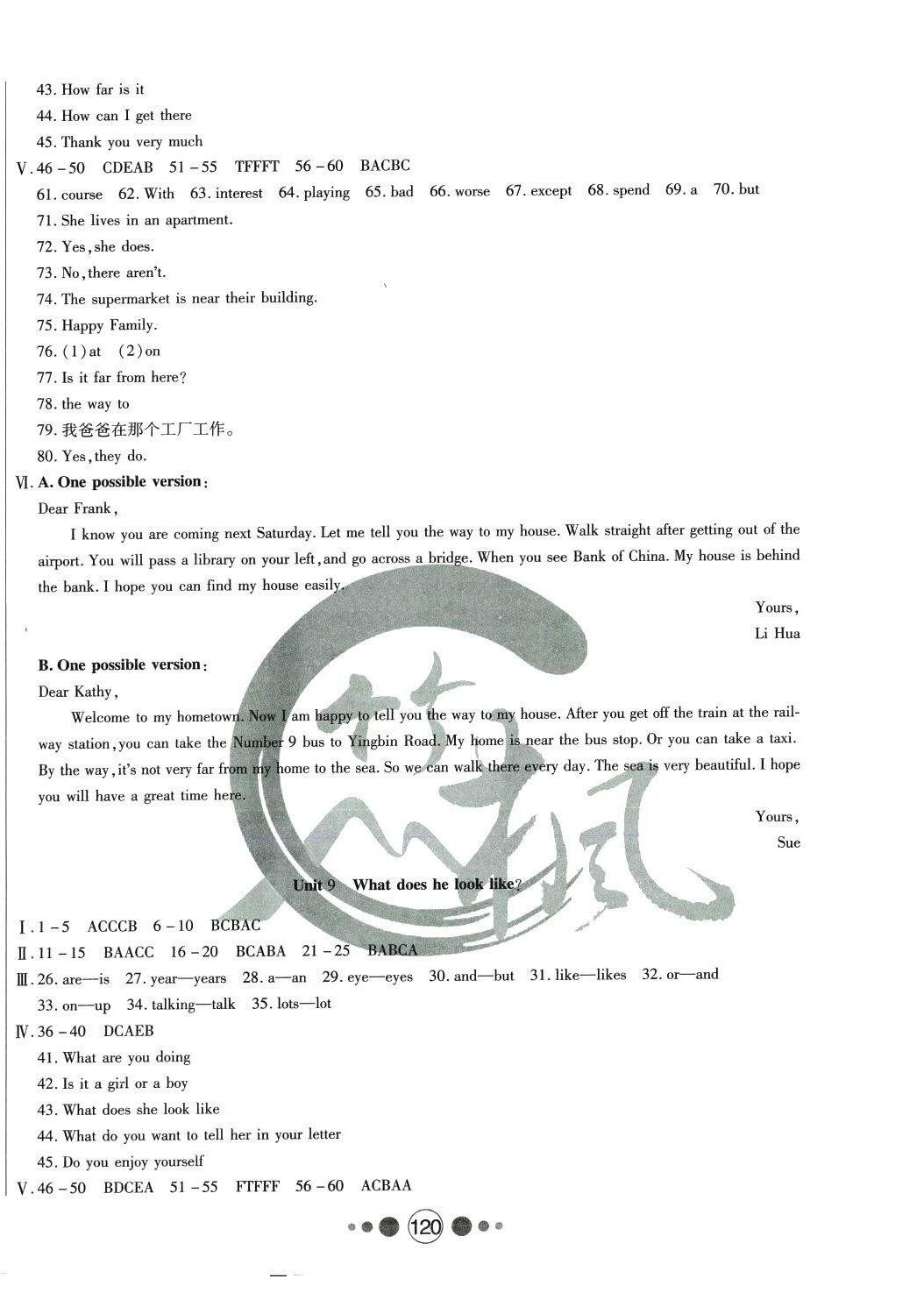 43. How far is it
44. How can I get there
45. Thank you very much
V. 46 – 50 CDEAB 51 – 55 TFFFT 56 – 60 BACBC
61. course 62. With 63. interest 64. playing 65. bad 66. worse 67. except 68. spend 69. a 70. but
71. She lives in an apartment.
72. Yes, she does.
73. No, there aren't.
74. The supermarket is near their building.
75. Happy Family.
76. (1) at (2) on
77. Is it far from here?
78. the way to
79. 我爸爸在那个工厂工作。
80. Yes, they do.
VI. A. One possible version:
Dear Frank,
I know you are coming next Saturday. Let me tell you the way to my house. Walk straight after getting out of the airport. You will pass a library on your left, and go across a bridge. When you see Bank of China. My house is behind the bank. I hope you can find my house easily.
Yours,
Li Hua
B. One possible version:
Dear Kathy,
Welcome to my hometown. Now I am happy to tell you the way to my house. After you get off the train at the railway station, you can take the Number 9 bus to Yingbin Road. My home is near the bus stop. Or you can take a taxi. By the way, it's not very far from my home to the sea. So we can walk there every day. The sea is very beautiful. I hope you will have a great time here.
Yours,
Sue
Unit 9 What does he look like?
I. 1 – 5 ACCCB 6 – 10 BCBAC
II. 11 – 15 BAACC 16 – 20 BCABA 21 – 25 BABCA
III. 26. are—is 27. year—years 28. a—an 29. eye—eyes 30. and—but 31. like—likes 32. or—and
33. on—up 34. talking—talk 35. lots—lot
IV. 36 – 40 DCAEB
41. What are you doing
42. Is it a girl or a boy
43. What does she look like
44. What do you want to tell her in your letter
45. Do you enjoy yourself
V. 46 – 50 BDCEA 51 – 55 FTFFF 56 – 60 ACBAA
120